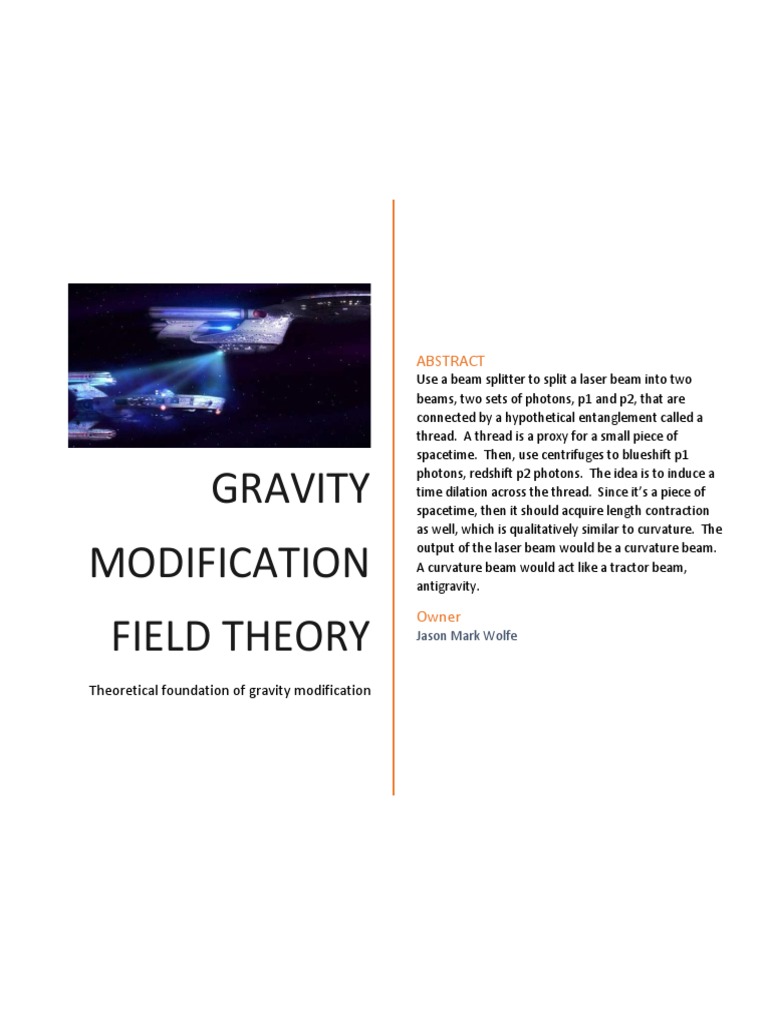 GRAVITY MODIFICATION FIELD THEORY

Theoretical foundation of gravity modification

ABSTRACT

Use a beam splitter to split a laser beam into two beams, two sets of photons, p1 and p2, that are connected by a hypothetical entanglement called a thread. A thread is a proxy for a small piece of spacetime. Then, use centrifuges to blueshift p1 photons, redshift p2 photons. The idea is to induce a time dilation across the thread. Since it's a piece of spacetime, then it should acquire length contraction as well, which is qualitatively similar to curvature. The output of the laser beam would be a curvature beam. A curvature beam would act like a tractor beam, antigravity.

Owner

Jason Mark Wolfe